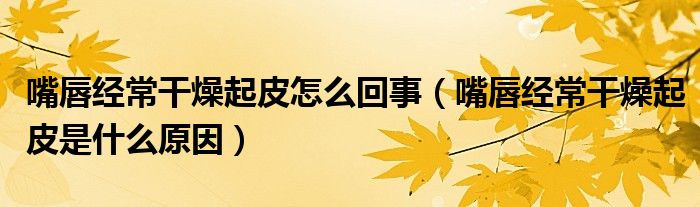 嘴唇经常干燥起皮怎么回事（嘴唇经常干燥起皮是什么原因）